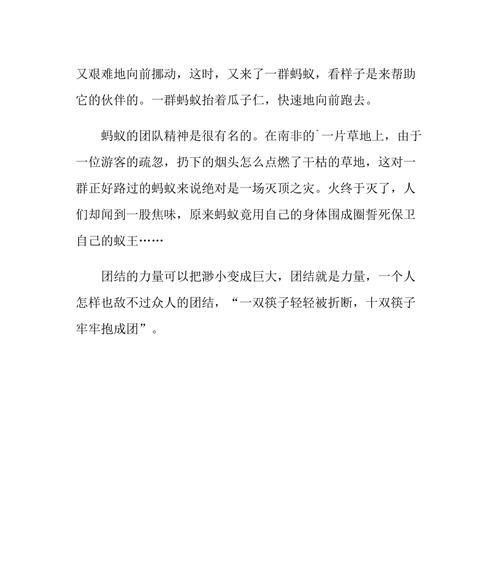 又艰难地向前挪动，这时，又来了一群蚂蚁，看样子是来帮助它的伙伴的。一群蚂蚁抬着瓜子仁，快速地向前跑去。

蚂蚁的团队精神是很有名的。在南非的`一片草地上，由于一位游客的疏忽，扔下的烟头怎么点燃了干枯的草地，这对一群正好路过的蚂蚁来说绝对是一场灭顶之灾。火终于灭了，人们却闻到一股焦味，原来蚂蚁竟用自己的身体围成圈誓死保卫自己的蚁王……

团结的力量可以把渺小变成巨大，团结就是力量，一个人怎样也敌不过众人的团结，“一双筷子轻轻被折断，十双筷子牢牢抱成团”。